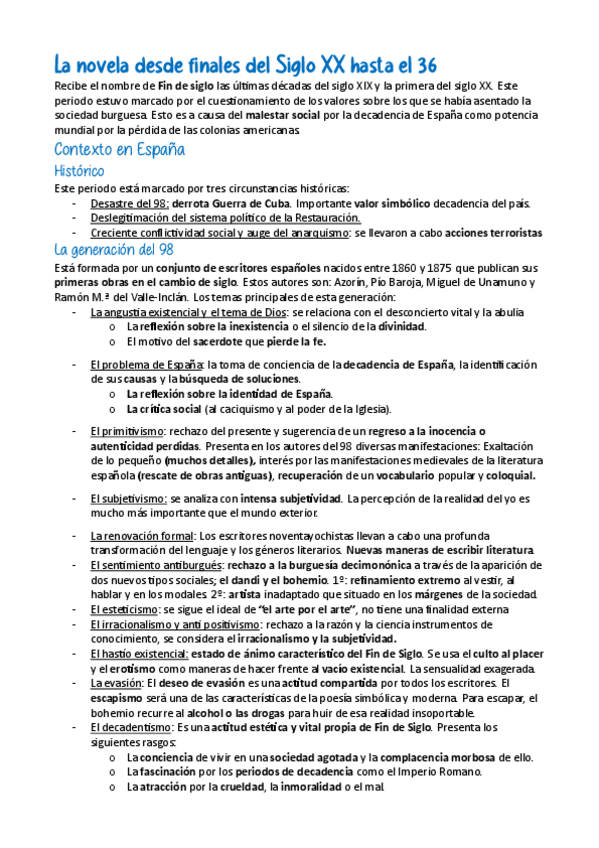 La novela desde finales del Siglo XX hasta el 36

Recibe el nombre de Fin de siglo las últimas décadas del siglo XIX y la primera del siglo XX. Este periodo estuvo marcado por el cuestionamiento de los valores sobre los que se había asentado la sociedad burguesa. Esto es a causa del malestar social por la decadencia de España como potencia mundial por la pérdida de las colonias americanas.

Contexto en España

Histórico

Este periodo está marcado por tres circunstancias históricas:
- Desastre del 98: derrota Guerra de Cuba. Importante valor simbólico decadencia del país.
- Deslegitimación del sistema político de la Restauración.
- Creciente conflictividad social y auge del anarquismo: se llevaron a cabo acciones terroristas

La generación del 98

Está formada por un conjunto de escritores españoles nacidos entre 1860 y 1875 que publican sus primeras obras en el cambio de siglo. Estos autores son: Azorín, Pío Baroja, Miguel de Unamuno y Ramón M.ª del Valle-Inclán. Los temas principales de esta generación:
- La angustia existencial y el tema de Dios: se relaciona con el desconcierto vital y la abulia
  o La reflexión sobre la inexistencia o el silencio de la divinidad.
  o El motivo del sacerdote que pierde la fe.
- El problema de España: la toma de conciencia de la decadencia de España, la identificación de sus causas y la búsqueda de soluciones.
  o La reflexión sobre la identidad de España.
  o La crítica social (al caciquismo y al poder de la Iglesia).
- El primitivismo: rechazo del presente y sugerencia de un regreso a la inocencia o autenticidad perdidas. Presenta en los autores del 98 diversas manifestaciones: Exaltación de lo pequeño (muchos detalles), interés por las manifestaciones medievales de la literatura española (rescate de obras antiguas), recuperación de un vocabulario popular y coloquial.
- El subjetivismo: se analiza con intensa subjetividad. La percepción de la realidad del yo es mucho más importante que el mundo exterior.
- La renovación formal: Los escritores noventayochistas llevan a cabo una profunda transformación del lenguaje y los géneros literarios. Nuevas maneras de escribir literatura.
- El sentimiento antiburgués: rechazo a la burguesía decimonónica a través de la aparición de dos nuevos tipos sociales; el dandi y el bohemio. 1º: refinamiento extremo al vestir, al hablar y en los modales. 2º: artista inadaptado que situado en los márgenes de la sociedad.
- El esteticismo: se sigue el ideal de "el arte por el arte", no tiene una finalidad externa
- El irracionalismo y anti positivismo: rechazo a la razón y la ciencia instrumentos de conocimiento, se considera el irracionalismo y la subjetividad.
- El hastío existencial: estado de ánimo característico del Fin de Siglo. Se usa el culto al placer y el erotismo como maneras de hacer frente al vacío existencial. La sensualidad exagerada.
- La evasión: El deseo de evasión es una actitud compartida por todos los escritores. El escapismo será una de las características de la poesía simbólica y moderna. Para escapar, el bohemio recurre al alcohol o las drogas para huir de esa realidad insoportable.
- El decadentismo: Es una actitud estética y vital propia de Fin de Siglo. Presenta los siguientes rasgos:
  o La conciencia de vivir en una sociedad agotada y la complacencia morbosa de ello.
  o La fascinación por los periodos de decadencia como el Imperio Romano.
  o La atracción por la crueldad, la inmoralidad o el mal.